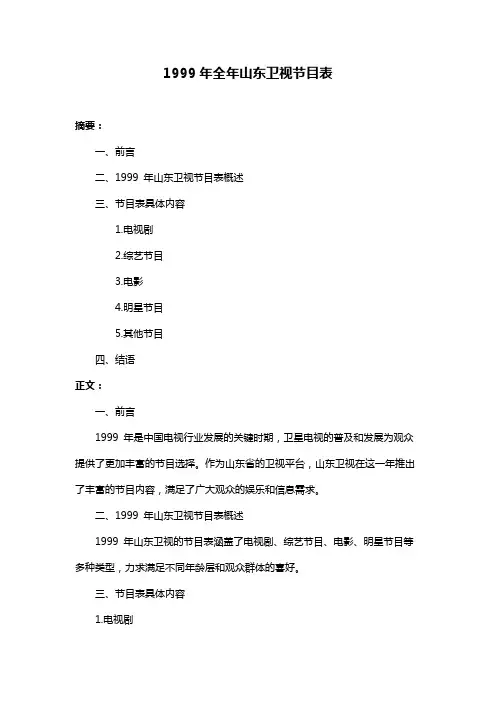 1999 年全年山东卫视节目表

摘要：

一、前言

二、1999 年山东卫视节目表概述

三、节目表具体内容

1.电视剧

2.综艺节目

3.电影

4.明星节目

5.其他节目

四、结语

正文：

一、前言

1999 年是中国电视行业发展的关键时期，卫星电视的普及和发展为观众提供了更加丰富的节目选择。作为山东省的卫视平台，山东卫视在这一年推出了丰富的节目内容，满足了广大观众的娱乐和信息需求。

二、1999 年山东卫视节目表概述

1999 年山东卫视的节目表涵盖了电视剧、综艺节目、电影、明星节目等多种类型，力求满足不同年龄层和观众群体的喜好。

三、节目表具体内容

1.电视剧